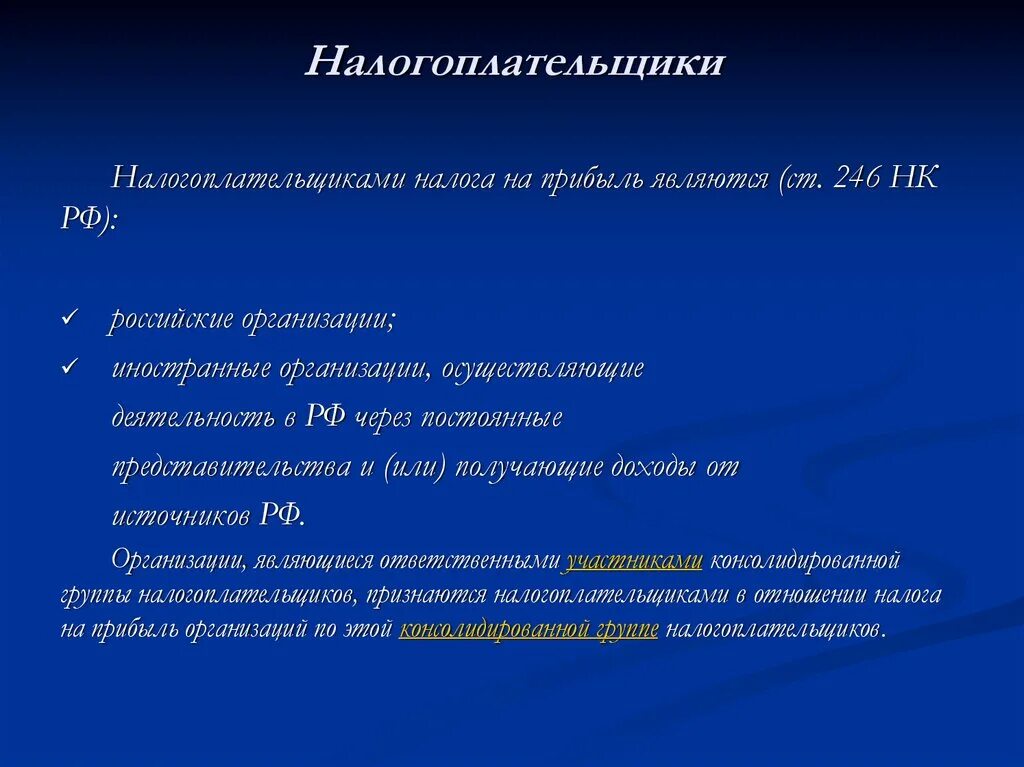 Налогоплательщики

Налогоплательщиками налога на прибыль являются (ст. 246 НК РФ):

✓ российские организации;
✓ иностранные организации, осуществляющие деятельность в РФ через постоянные представительства и (или) получающие доходы от источников РФ.

Организации, являющиеся ответственными участниками консолидированной группы налогоплательщиков, признаются налогоплательщиками в отношении налога на прибыль организаций по этой консолидированной группе налогоплательщиков.